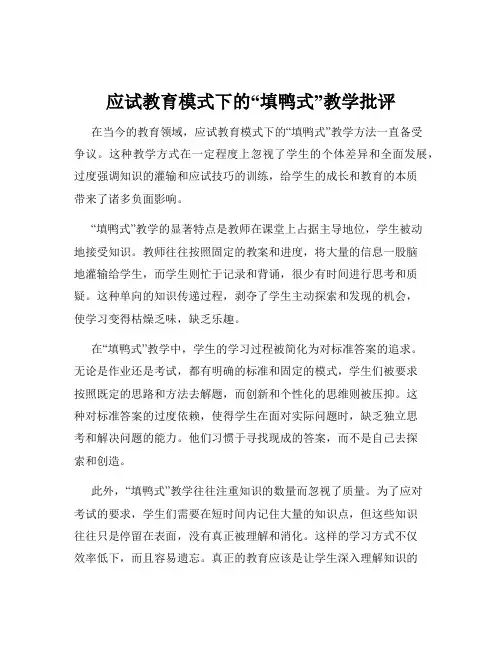 应试教育模式下的“填鸭式”教学批评

在当今的教育领域，应试教育模式下的“填鸭式”教学方法一直备受争议。这种教学方式在一定程度上忽视了学生的个体差异和全面发展，过度强调知识的灌输和应试技巧的训练，给学生的成长和教育的本质带来了诸多负面影响。

“填鸭式”教学的显著特点是教师在课堂上占据主导地位，学生被动地接受知识。教师往往按照固定的教案和进度，将大量的信息一股脑地灌输给学生，而学生则忙于记录和背诵，很少有时间进行思考和质疑。这种单向的知识传递过程，剥夺了学生主动探索和发现的机会，使学习变得枯燥乏味，缺乏乐趣。

在“填鸭式”教学中，学生的学习过程被简化为对标准答案的追求。无论是作业还是考试，都有明确的标准和固定的模式，学生们被要求按照既定的思路和方法去解题，而创新和个性化的思维则被压抑。这种对标准答案的过度依赖，使得学生在面对实际问题时，缺乏独立思考和解决问题的能力。他们习惯于寻找现成的答案，而不是自己去探索和创造。

此外，“填鸭式”教学往往注重知识的数量而忽视了质量。为了应对考试的要求，学生们需要在短时间内记住大量的知识点，但这些知识往往只是停留在表面，没有真正被理解和消化。这样的学习方式不仅效率低下，而且容易遗忘。真正的教育应该是让学生深入理解知识的